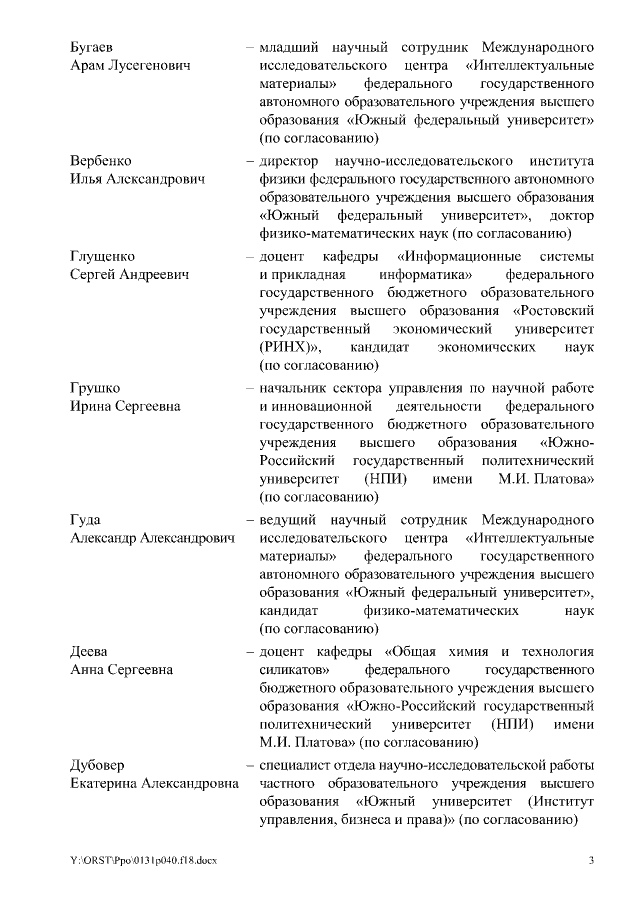 Бугаев Арам Лусегенович – младший научный сотрудник Международного исследовательского центра «Интеллектуальные материалы» федерального государственного автономного образовательного учреждения высшего образования «Южный федеральный университет» (по согласованию)

Вербенко Илья Александрович – директор научно-исследовательского института физики федерального государственного автономного образовательного учреждения высшего образования «Южный федеральный университет», доктор физико-математических наук (по согласованию)

Глущенко Сергей Андреевич – доцент кафедры «Информационные системы и прикладная информатика» федерального государственного бюджетного образовательного учреждения высшего образования «Ростовский государственный экономический университет (РИНХ)», кандидат экономических наук (по согласованию)

Грушко Ирина Сергеевна – начальник сектора управления по научной работе и инновационной деятельности федерального государственного бюджетного образовательного учреждения высшего образования «Южно-Российский государственный политехнический университет (НПИ) имени М.И. Платова» (по согласованию)

Гуда Александр Александрович – ведущий научный сотрудник Международного исследовательского центра «Интеллектуальные материалы» федерального государственного автономного образовательного учреждения высшего образования «Южный федеральный университет», кандидат физико-математических наук (по согласованию)

Деева Анна Сергеевна – доцент кафедры «Общая химия и технология силикатов» федерального государственного бюджетного образовательного учреждения высшего образования «Южно-Российский государственный политехнический университет (НПИ) имени М.И. Платова» (по согласованию)

Дубовер Екатерина Александровна – специалист отдела научно-исследовательской работы частного образовательного учреждения высшего образования «Южный университет (Институт управления, бизнеса и права)» (по согласованию)

Y:\ORST\Ppo\0131p040.f18.docx 3